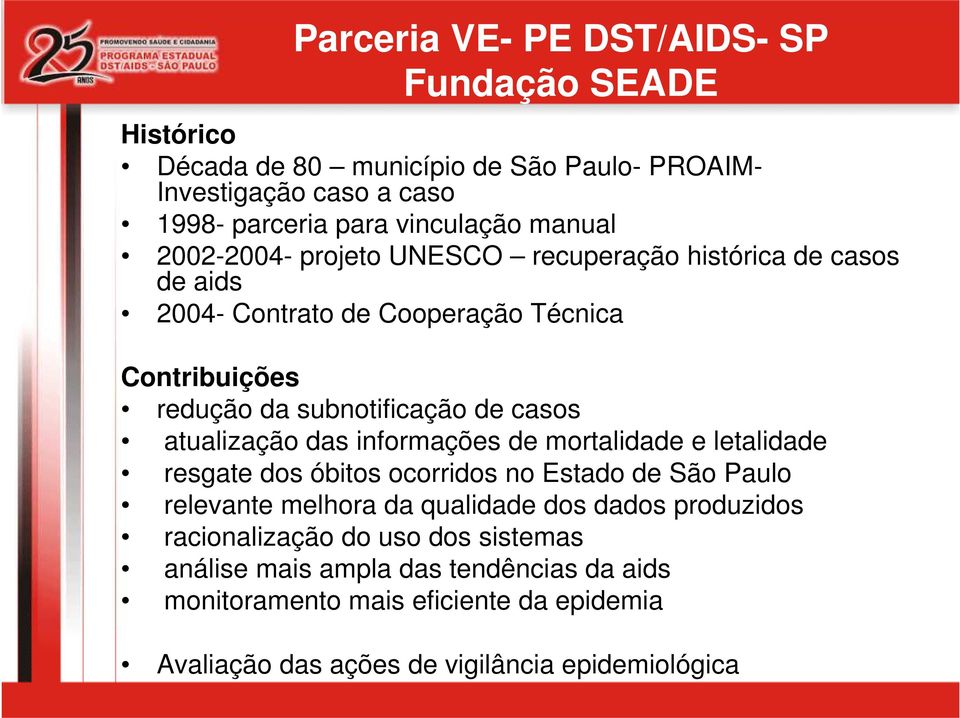 25 ANOS
PROMOVENDO SAÚDE E CIDADANIA
PROGRAMA ESTADUAL DST/AIDS - SÃO PAULO

Parceria VE- PE DST/AIDS- SP
Fundação SEADE

Histórico
• Década de 80 – município de São Paulo- PROAIM- Investigação caso a caso
• 1998- parceria para vinculação manual
• 2002-2004- projeto UNESCO – recuperação histórica de casos de aids
• 2004- Contrato de Cooperação Técnica

Contribuições
• redução da subnotificação de casos
• atualização das informações de mortalidade e letalidade
• resgate dos óbitos ocorridos no Estado de São Paulo
• relevante melhora da qualidade dos dados produzidos
• racionalização do uso dos sistemas
• análise mais ampla das tendências da aids
• monitoramento mais eficiente da epidemia

• Avaliação das ações de vigilância epidemiológica